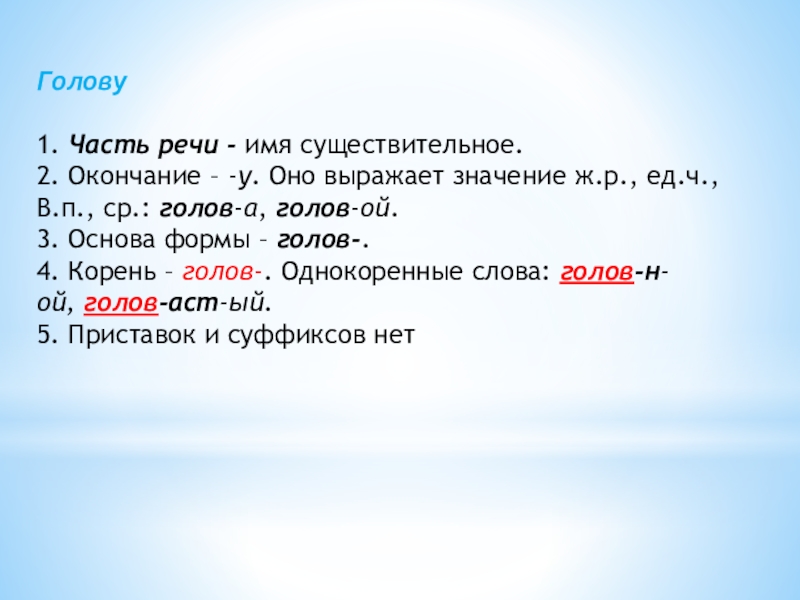 Голову

1. Часть речи - имя существительное.
2. Окончание – -у. Оно выражает значение ж.р., ед.ч., В.п., ср.: голов-а, голов-ой.
3. Основа формы – голов-.
4. Корень – голов-. Однокоренные слова: голов-н-ой, голов-аст-ый.
5. Приставок и суффиксов нет